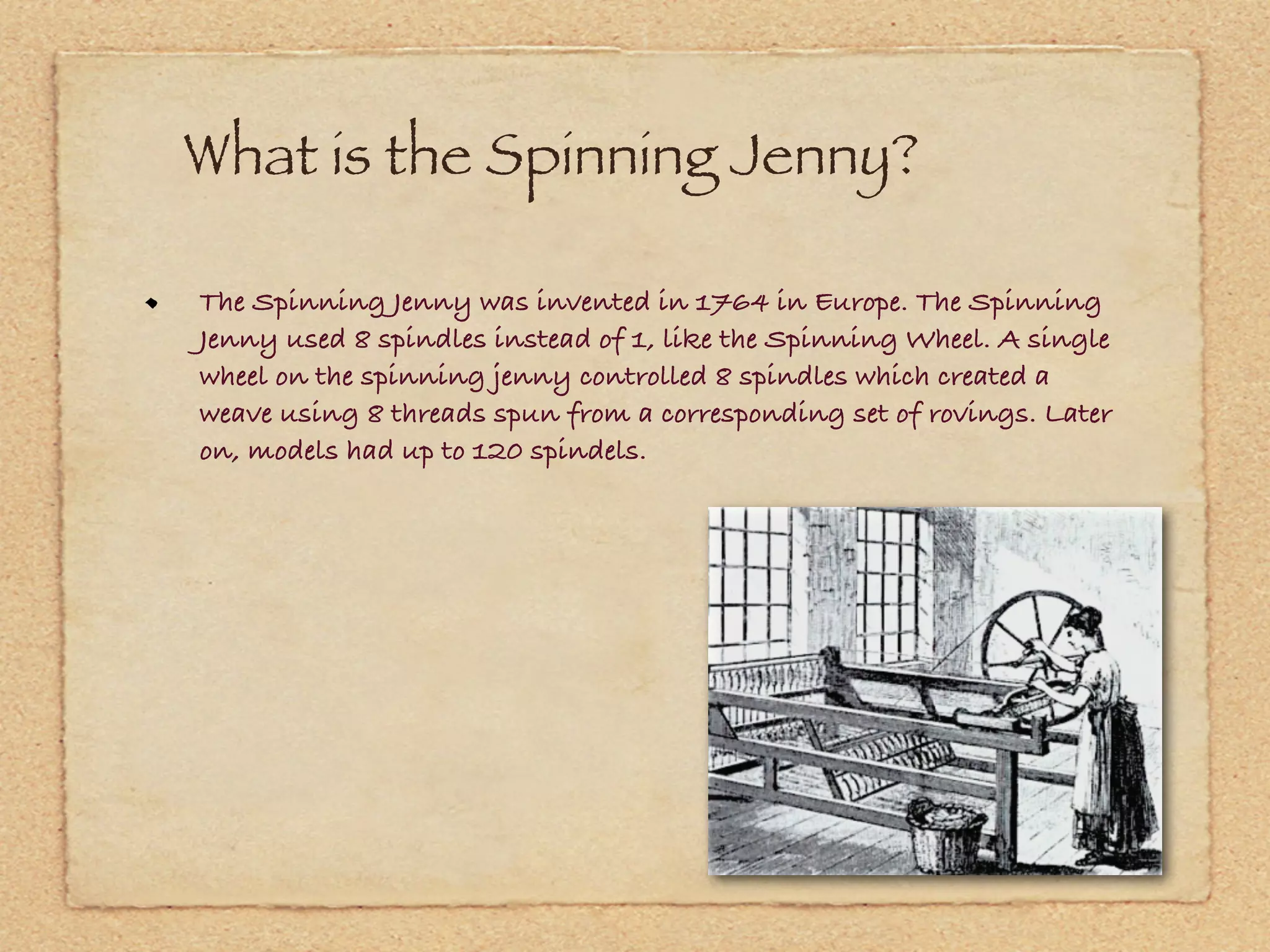 What is the Spinning Jenny?

• The Spinning Jenny was invented in 1764 in Europe. The Spinning Jenny used 8 spindles instead of 1, like the Spinning Wheel. A single wheel on the spinning jenny controlled 8 spindles which created a weave using 8 threads spun from a corresponding set of rovings. Later on, models had up to 120 spindels.